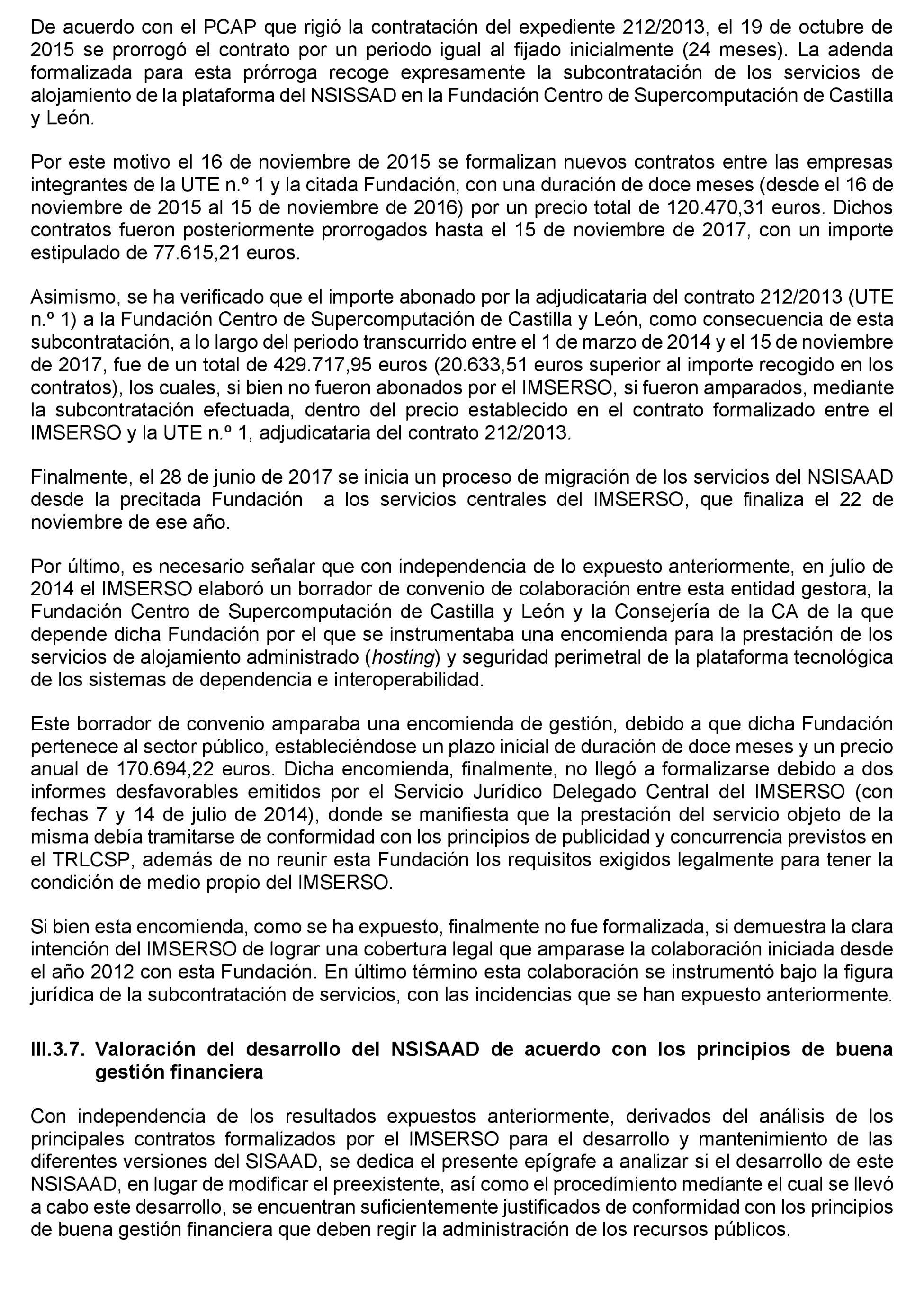 De acuerdo con el PCAP que rigió la contratación del expediente 212/2013, el 19 de octubre de 2015 se prorrogó el contrato por un periodo igual al fijado inicialmente (24 meses). La adenda formalizada para esta prórroga recoge expresamente la subcontratación de los servicios de alojamiento de la plataforma del NSISSAD en la Fundación Centro de Supercomputación de Castilla y León.

Por este motivo el 16 de noviembre de 2015 se formalizan nuevos contratos entre las empresas integrantes de la UTE n.º 1 y la citada Fundación, con una duración de doce meses (desde el 16 de noviembre de 2015 al 15 de noviembre de 2016) por un precio total de 120.470,31 euros. Dichos contratos fueron posteriormente prorrogados hasta el 15 de noviembre de 2017, con un importe estipulado de 77.615,21 euros.

Asimismo, se ha verificado que el importe abonado por la adjudicataria del contrato 212/2013 (UTE n.º 1) a la Fundación Centro de Supercomputación de Castilla y León, como consecuencia de esta subcontratación, a lo largo del periodo transcurrido entre el 1 de marzo de 2014 y el 15 de noviembre de 2017, fue de un total de 429.717,95 euros (20.633,51 euros superior al importe recogido en los contratos), los cuales, si bien no fueron abonados por el IMSERSO, si fueron amparados, mediante la subcontratación efectuada, dentro del precio establecido en el contrato formalizado entre el IMSERSO y la UTE n.º 1, adjudicataria del contrato 212/2013.

Finalmente, el 28 de junio de 2017 se inicia un proceso de migración de los servicios del NSISAAD desde la precitada Fundación a los servicios centrales del IMSERSO, que finaliza el 22 de noviembre de ese año.

Por último, es necesario señalar que con independencia de lo expuesto anteriormente, en julio de 2014 el IMSERSO elaboró un borrador de convenio de colaboración entre esta entidad gestora, la Fundación Centro de Supercomputación de Castilla y León y la Consejería de la CA de la que depende dicha Fundación por el que se instrumentaba una encomienda para la prestación de los servicios de alojamiento administrado (hosting) y seguridad perimetral de la plataforma tecnológica de los sistemas de dependencia e interoperabilidad.

Este borrador de convenio amparaba una encomienda de gestión, debido a que dicha Fundación pertenece al sector público, estableciéndose un plazo inicial de duración de doce meses y un precio anual de 170.694,22 euros. Dicha encomienda, finalmente, no llegó a formalizarse debido a dos informes desfavorables emitidos por el Servicio Jurídico Delegado Central del IMSERSO (con fechas 7 y 14 de julio de 2014), donde se manifiesta que la prestación del servicio objeto de la misma debía tramitarse de conformidad con los principios de publicidad y concurrencia previstos en el TRLCSP, además de no reunir esta Fundación los requisitos exigidos legalmente para tener la condición de medio propio del IMSERSO.

Si bien esta encomienda, como se ha expuesto, finalmente no fue formalizada, si demuestra la clara intención del IMSERSO de lograr una cobertura legal que amparase la colaboración iniciada desde el año 2012 con esta Fundación. En último término esta colaboración se instrumentó bajo la figura jurídica de la subcontratación de servicios, con las incidencias que se han expuesto anteriormente.

III.3.7. Valoración del desarrollo del NSISAAD de acuerdo con los principios de buena gestión financiera

Con independencia de los resultados expuestos anteriormente, derivados del análisis de los principales contratos formalizados por el IMSERSO para el desarrollo y mantenimiento de las diferentes versiones del SISAAD, se dedica el presente epígrafe a analizar si el desarrollo de este NSISAAD, en lugar de modificar el preexistente, así como el procedimiento mediante el cual se llevó a cabo este desarrollo, se encuentran suficientemente justificados de conformidad con los principios de buena gestión financiera que deben regir la administración de los recursos públicos.